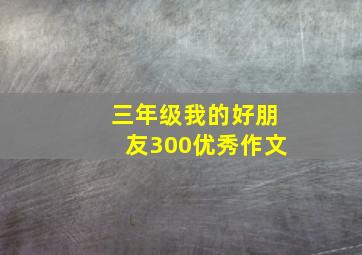 三年级我的好朋友300优秀作文